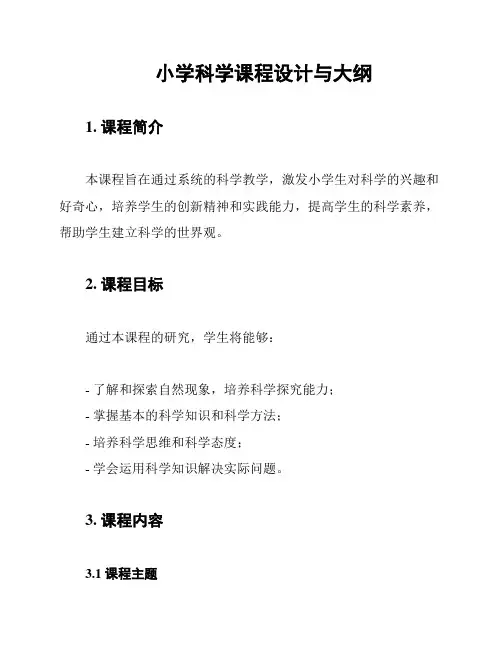 小学科学课程设计与大纲

1. 课程简介

本课程旨在通过系统的科学教学，激发小学生对科学的兴趣和好奇心，培养学生的创新精神和实践能力，提高学生的科学素养，帮助学生建立科学的世界观。

2. 课程目标

通过本课程的研究，学生将能够：

- 了解和探索自然现象，培养科学探究能力；
- 掌握基本的科学知识和科学方法；
- 培养科学思维和科学态度；
- 学会运用科学知识解决实际问题。

3. 课程内容

3.1 课程主题